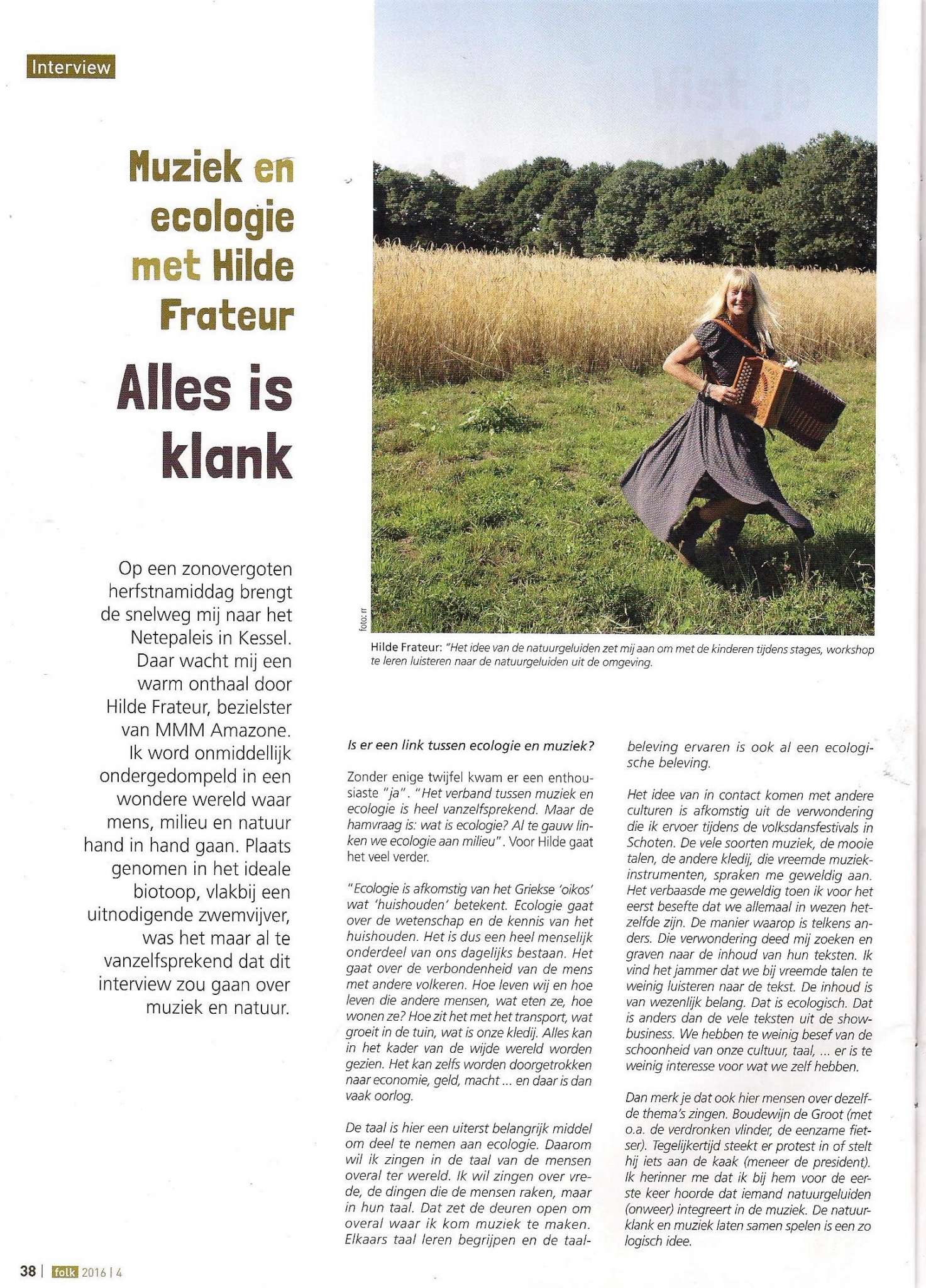 Interview

Muziek en ecologie met Hilde Frateur

Alles is klank

Op een zonovergoten herfstnamiddag brengt de snelweg mij naar het Netepaleis in Kessel. Daar wacht mij een warm onthaal door Hilde Frateur, bezielster van MMM Amazone. Ik word onmiddellijk ondergedompeld in een wondere wereld waar mens, milieu en natuur hand in hand gaan. Plaats genomen in het ideale biotoop, vlakbij een uitnodigende zwemvijver, was het maar al te vanzelfsprekend dat dit interview zou gaan over muziek en natuur.

foto: rr

Hilde Frateur: "Het idee van de natuurgeluiden zet mij aan om met de kinderen tijdens stages, workshop te leren luisteren naar de natuurgeluiden uit de omgeving.

Is er een link tussen ecologie en muziek?

Zonder enige twijfel kwam er een enthousiaste "ja". "Het verband tussen muziek en ecologie is heel vanzelfsprekend. Maar de hamvraag is: wat is ecologie? Al te gauw linken we ecologie aan milieu". Voor Hilde gaat het veel verder.

"Ecologie is afkomstig van het Griekse 'oikos' wat 'huishouden' betekent. Ecologie gaat over de wetenschap en de kennis van het huishouden. Het is dus een heel menselijk onderdeel van ons dagelijks bestaan. Het gaat over de verbondenheid van de mens met andere volkeren. Hoe leven wij en hoe leven die andere mensen, wat eten ze, hoe wonen ze? Hoe zit het met het transport, wat groeit in de tuin, wat is onze kledij. Alles kan in het kader van de wijde wereld worden gezien. Het kan zelfs worden doorgetrokken naar economie, geld, macht ... en daar is dan vaak oorlog.

De taal is hier een uiterst belangrijk middel om deel te nemen aan ecologie. Daarom wil ik zingen in de taal van de mensen overal ter wereld. Ik wil zingen over vrede, de dingen die de mensen raken, maar in hun taal. Dat zet de deuren open om overal waar ik kom muziek te maken. Elkaars taal leren begrijpen en de taalbeleving ervaren is ook al een ecologische beleving.

Het idee van in contact komen met andere culturen is afkomstig uit de verwondering die ik ervoer tijdens de volksdansfestivals in Schoten. De vele soorten muziek, de mooie talen, de andere kledij, die vreemde muziekinstrumenten, spraken me geweldig aan. Het verbaasde me geweldig toen ik voor het eerst besefte dat we allemaal in wezen hetzelfde zijn. De manier waarop is telkens anders. Die verwondering deed mij zoeken en graven naar de inhoud van hun teksten. Ik vind het jammer dat we bij vreemde talen te weinig luisteren naar de tekst. De inhoud is van wezenlijk belang. Dat is ecologisch. Dat is anders dan de vele teksten uit de showbusiness. We hebben te weinig besef van de schoonheid van onze cultuur, taal, ... er is te weinig interesse voor wat we zelf hebben.

Dan merk je dat ook hier mensen over dezelfde thema's zingen. Boudewijn de Groot (met o.a. de verdronken vlinder, de eenzame fietser). Tegelijkertijd steekt er protest in of stelt hij iets aan de kaak (meneer de president). Ik herinner me dat ik bij hem voor de eerste keer hoorde dat iemand natuurgeluiden (onweer) integreert in de muziek. De natuurklank en muziek laten samen spelen is een zo logisch idee.

38 | folk 2016 | 4